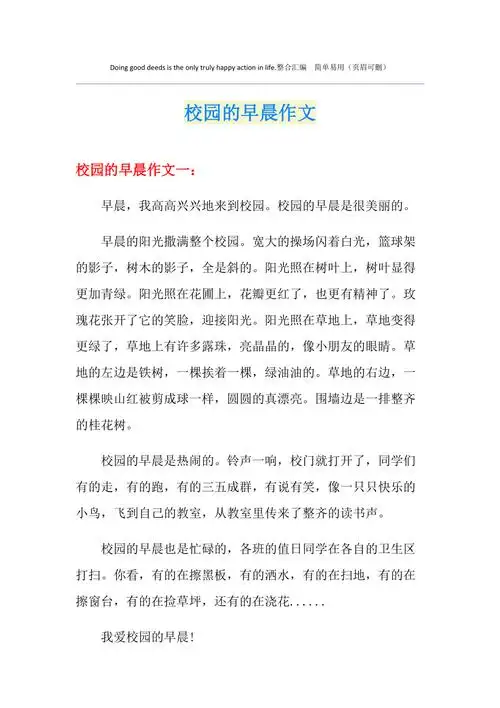 Doing good deeds is the only truly happy action in life.整合汇编　简单易用（页眉可删）

校园的早晨作文

校园的早晨作文一：

早晨，我高高兴兴地来到校园。校园的早晨是很美丽的。

早晨的阳光撒满整个校园。宽大的操场闪着白光，篮球架的影子，树木的影子，全是斜的。阳光照在树叶上，树叶显得更加青绿。阳光照在花圃上，花瓣更红了，也更有精神了。玫瑰花张开了它的笑脸，迎接阳光。阳光照在草地上，草地变得更绿了，草地上有许多露珠，亮晶晶的，像小朋友的眼睛。草地的左边是铁树，一棵挨着一棵，绿油油的。草地的右边，一棵棵映山红被剪成球一样，圆圆的真漂亮。围墙边是一排整齐的桂花树。

校园的早晨是热闹的。铃声一响，校门就打开了，同学们有的走，有的跑，有的三五成群，有说有笑，像一只只快乐的小鸟，飞到自己的教室，从教室里传来了整齐的读书声。

校园的早晨也是忙碌的，各班的值日同学在各自的卫生区打扫。你看，有的在擦黑板，有的洒水，有的在扫地，有的在擦窗台，有的在捡草坪，还有的在浇花......

我爱校园的早晨!